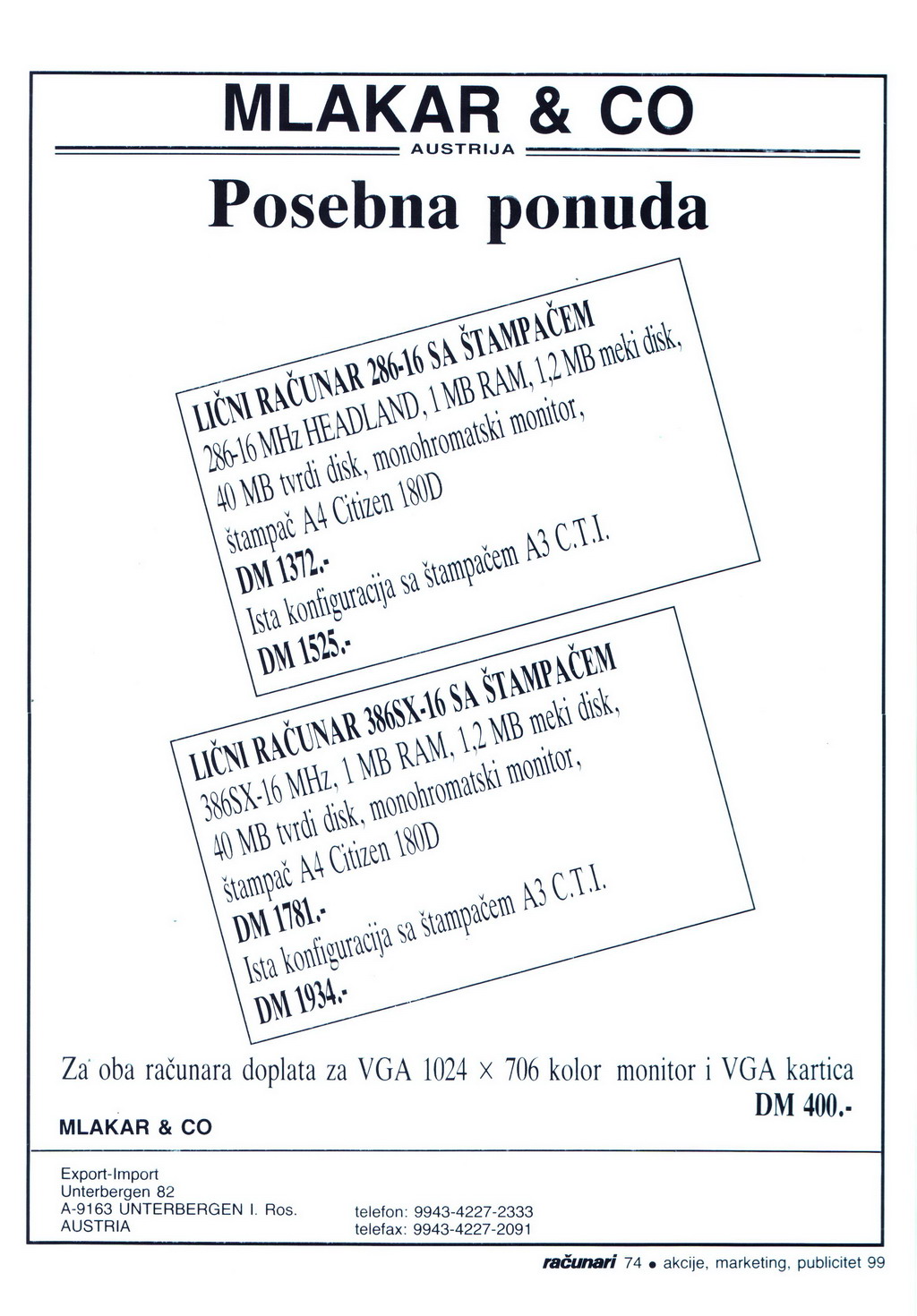 MLAKAR & CO

AUSTRIJA

Posebna ponuda

LIČNI RAČUNAR 286-16 SA ŠTAMPAČEM
286-16 MHz HEADLAND, 1 MB RAM, 1,2 MB meki disk,
40 MB tvrdi disk, monohromatski monitor,
štampač A4 Citizen 180D
DM 1372.-
Ista konfiguracija sa štampačem A3 C.T.I.
DM 1525.-

LIČNI RAČUNAR 386SX-16 SA ŠTAMPAČEM
386SX-16 MHz, 1 MB RAM, 1,2 MB meki disk,
40 MB tvrdi disk, monohromatski monitor,
štampač A4 Citizen 180D
DM 1781.-
Ista konfiguracija sa štampačem A3 C.T.I.
DM 1934.-

Za oba računara doplata za VGA 1024 × 706 kolor monitor i VGA kartica
DM 400.-

MLAKAR & CO

Export-Import
Unterbergen 82
A-9163 UNTERBERGEN I. Ros.
AUSTRIA

telefon: 9943-4227-2333
telefax: 9943-4227-2091

računari 74 • akcije, marketing, publicitet 99